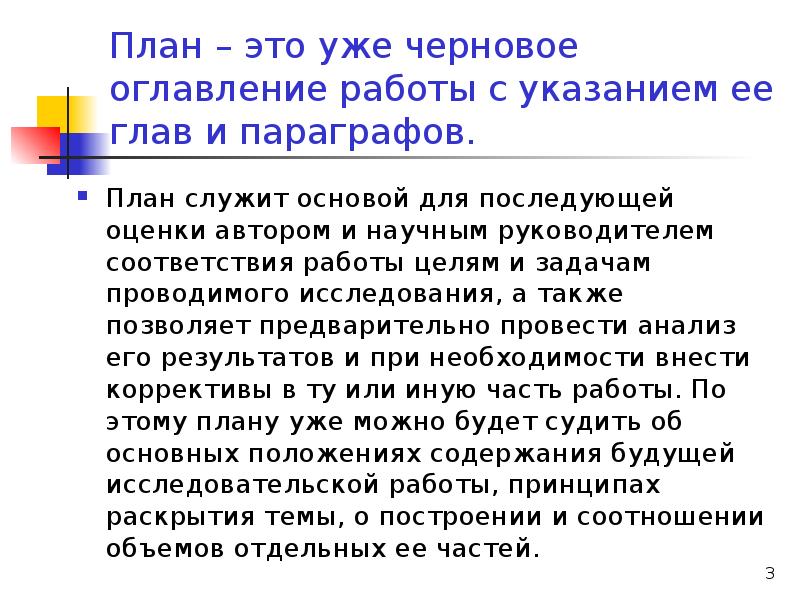 План – это уже черновое оглавление работы с указанием ее глав и параграфов.

План служит основой для последующей оценки автором и научным руководителем соответствия работы целям и задачам проводимого исследования, а также позволяет предварительно провести анализ его результатов и при необходимости внести коррективы в ту или иную часть работы. По этому плану уже можно будет судить об основных положениях содержания будущей исследовательской работы, принципах раскрытия темы, о построении и соотношении объемов отдельных ее частей.

3